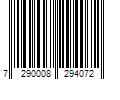 7 290008 294072